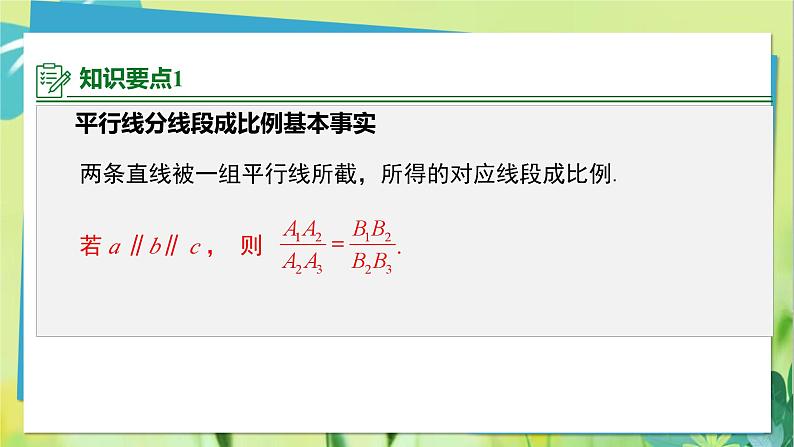 知识要点1

平行线分线段成比例基本事实

两条直线被一组平行线所截，所得的对应线段成比例.

若 $a \parallel b \parallel c$， 则 $\frac{A_1A_2}{A_2A_3}=\frac{B_1B_2}{B_2B_3}$.